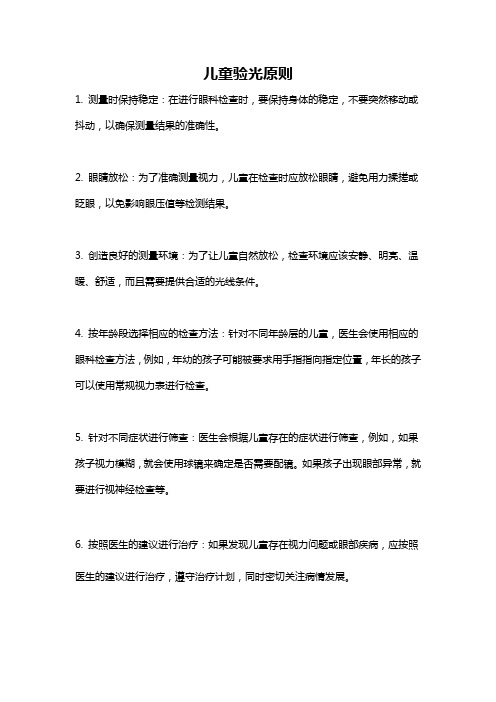 儿童验光原则

1. 测量时保持稳定：在进行眼科检查时，要保持身体的稳定，不要突然移动或抖动，以确保测量结果的准确性。

2. 眼睛放松：为了准确测量视力，儿童在检查时应放松眼睛，避免用力揉搓或眨眼，以免影响眼压值等检测结果。

3. 创造良好的测量环境：为了让儿童自然放松，检查环境应该安静、明亮、温暖、舒适，而且需要提供合适的光线条件。

4. 按年龄段选择相应的检查方法：针对不同年龄层的儿童，医生会使用相应的眼科检查方法，例如，年幼的孩子可能被要求用手指指向指定位置，年长的孩子可以使用常规视力表进行检查。

5. 针对不同症状进行筛查：医生会根据儿童存在的症状进行筛查，例如，如果孩子视力模糊，就会使用球镜来确定是否需要配镜。如果孩子出现眼部异常，就要进行视神经检查等。

6. 按照医生的建议进行治疗：如果发现儿童存在视力问题或眼部疾病，应按照医生的建议进行治疗，遵守治疗计划，同时密切关注病情发展。